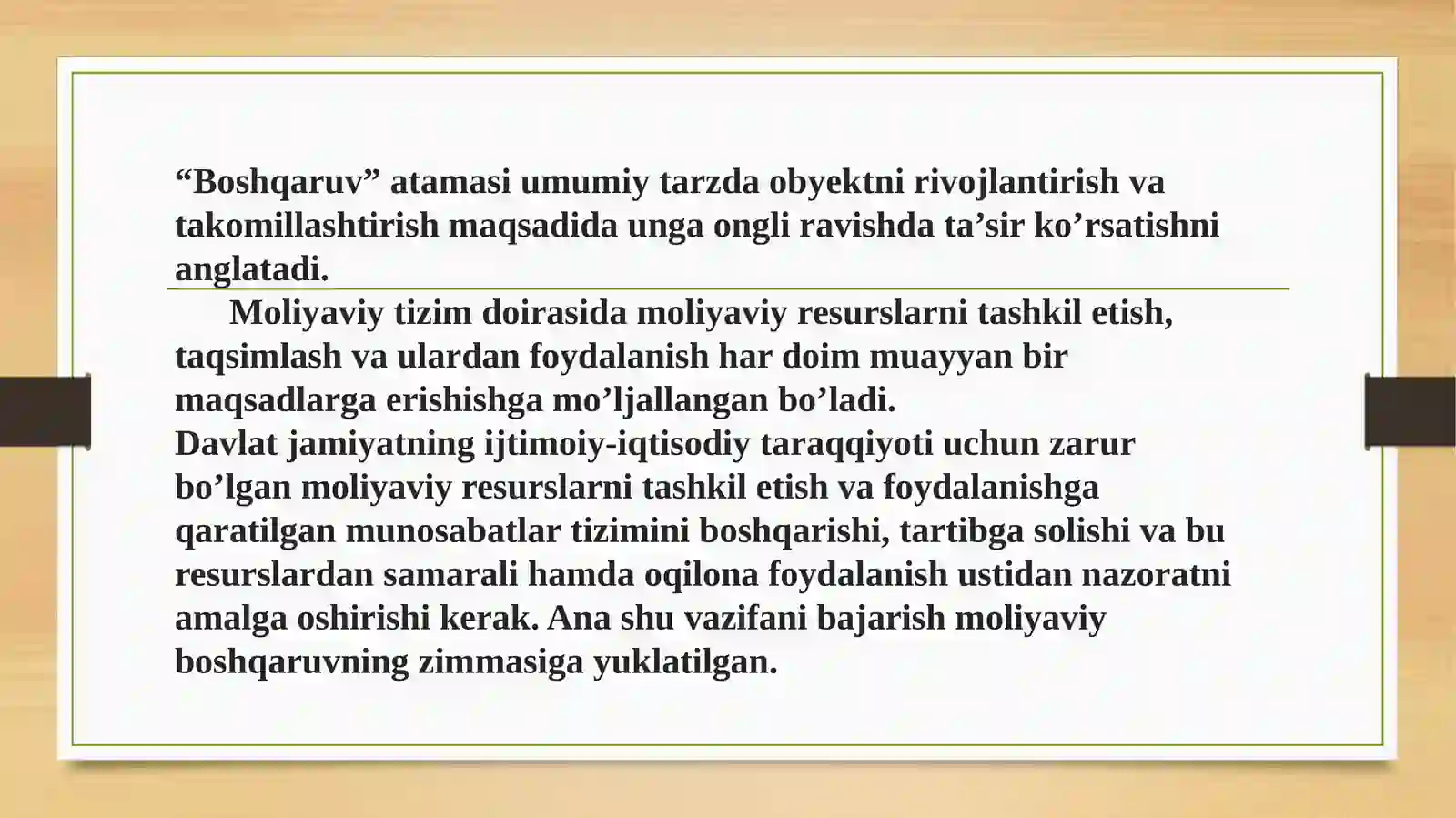 “Boshqaruv” atamasi umumiy tarzda obyektni rivojlantirish va takomillashtirish maqsadida unga ongli ravishda ta’sir ko’rsatishni anglatadi.

Moliyaviy tizim doirasida moliyaviy resurslarni tashkil etish, taqsimlash va ulardan foydalanish har doim muayyan bir maqsadlarga erishishga mo’ljallangan bo’ladi.

Davlat jamiyatning ijtimoiy-iqtisodiy taraqqiyoti uchun zarur bo’lgan moliyaviy resurslarni tashkil etish va foydalanishga qaratilgan munosabatlar tizimini boshqarishi, tartibga solishi va bu resurslardan samarali hamda oqilona foydalanish ustidan nazoratni amalga oshirishi kerak. Ana shu vazifani bajarish moliyaviy boshqaruvning zimmasiga yuklatilgan.